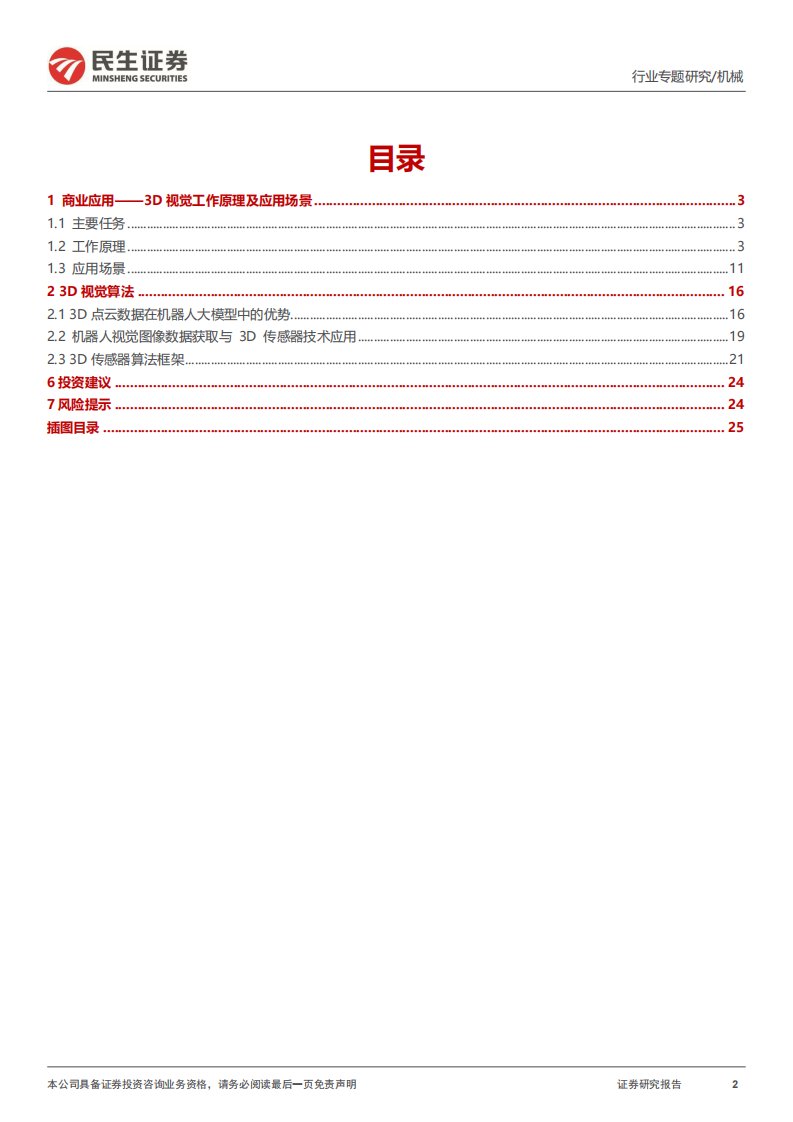 民生证券
MINSHENG SECURITIES

行业专题研究/机械

目录

1 商业应用——3D 视觉工作原理及应用场景 ........ 3
1.1 主要任务 ........ 3
1.2 工作原理 ........ 3
1.3 应用场景 ........ 11
2 3D 视觉算法 ........ 16
2.1 3D 点云数据在机器人大模型中的优势 ........ 16
2.2 机器人视觉图像数据获取与 3D 传感器技术应用 ........ 19
2.3 3D 传感器算法框架 ........ 21
6 投资建议 ........ 24
7 风险提示 ........ 24
插图目录 ........ 25

本公司具备证券投资咨询业务资格，请务必阅读最后一页免责声明

证券研究报告 2